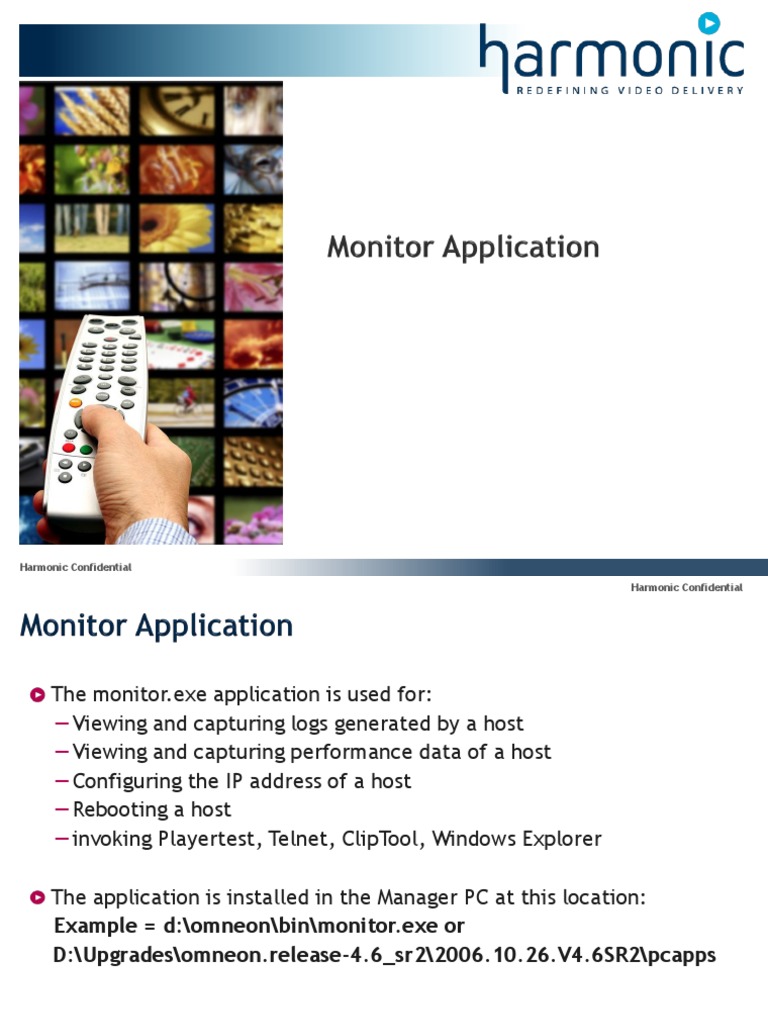 harmonic
REDEFINING VIDEO DELIVERY

Monitor Application

Harmonic Confidential

Harmonic Confidential

Monitor Application

The monitor.exe application is used for:
– Viewing and capturing logs generated by a host
– Viewing and capturing performance data of a host
– Configuring the IP address of a host
– Rebooting a host
– invoking Playertest, Telnet, ClipTool, Windows Explorer

The application is installed in the Manager PC at this location:
Example = d:\omneon\bin\monitor.exe or
D:\Upgrades\omneon.release-4.6_sr2\2006.10.26.V4.6SR2\pcapps